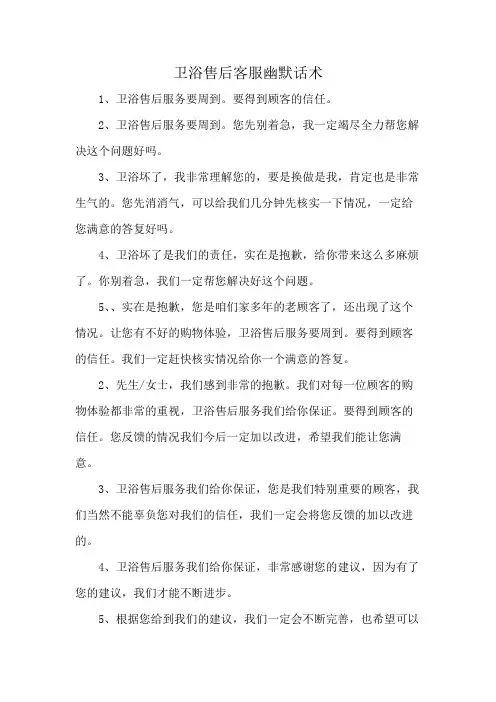 卫浴售后客服幽默话术

1、卫浴售后服务要周到。要得到顾客的信任。

2、卫浴售后服务要周到。您先别着急，我一定竭尽全力帮您解决这个问题好吗。

3、卫浴坏了，我非常理解您的，要是换做是我，肯定也是非常生气的。您先消消气，可以给我们几分钟先核实一下情况，一定给您满意的答复好吗。

4、卫浴坏了是我们的责任，实在是抱歉，给你带来这么多麻烦了。你别着急，我们一定帮您解决好这个问题。

5、、实在是抱歉，您是咱们家多年的老顾客了，还出现了这个情况。让您有不好的购物体验，卫浴售后服务要周到。要得到顾客的信任。我们一定赶快核实情况给你一个满意的答复。

2、先生/女士，我们感到非常的抱歉。我们对每一位顾客的购物体验都非常的重视，卫浴售后服务我们给你保证。要得到顾客的信任。您反馈的情况我们今后一定加以改进，希望我们能让您满意。

3、卫浴售后服务我们给你保证，您是我们特别重要的顾客，我们当然不能辜负您对我们的信任，我们一定会将您反馈的加以改进的。

4、卫浴售后服务我们给你保证，非常感谢您的建议，因为有了您的建议，我们才能不断进步。

5、根据您给到我们的建议，我们一定会不断完善，也希望可以